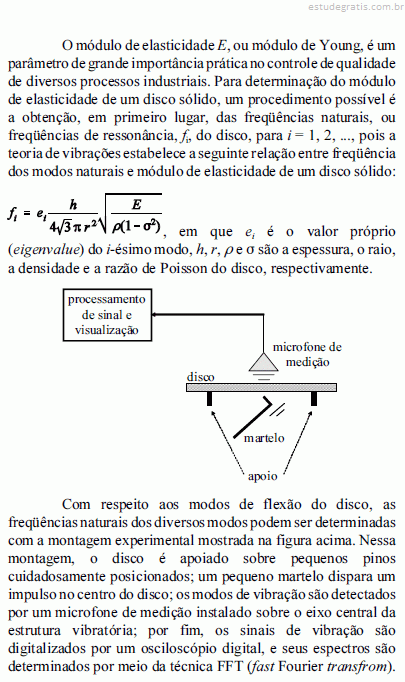 estudegratis.com.br

O módulo de elasticidade $E$, ou módulo de Young, é um parâmetro de grande importância prática no controle de qualidade de diversos processos industriais. Para determinação do módulo de elasticidade de um disco sólido, um procedimento possível é a obtenção, em primeiro lugar, das freqüências naturais, ou freqüências de ressonância, $f_i$, do disco, para $i$ = 1, 2, ..., pois a teoria de vibrações estabelece a seguinte relação entre freqüência dos modos naturais e módulo de elasticidade de um disco sólido:

$f_i = e_i \frac{h}{4\sqrt{3}\pi r^2}\sqrt{\frac{E}{\rho(1-\sigma^2)}}$, em que $e_i$ é o valor próprio (eigenvalue) do $i$-ésimo modo, $h$, $r$, $\rho$ e $\sigma$ são a espessura, o raio, a densidade e a razão de Poisson do disco, respectivamente.

processamento de sinal e visualização

microfone de medição

disco

martelo

apoio

Com respeito aos modos de flexão do disco, as freqüências naturais dos diversos modos podem ser determinadas com a montagem experimental mostrada na figura acima. Nessa montagem, o disco é apoiado sobre pequenos pinos cuidadosamente posicionados; um pequeno martelo dispara um impulso no centro do disco; os modos de vibração são detectados por um microfone de medição instalado sobre o eixo central da estrutura vibratória; por fim, os sinais de vibração são digitalizados por um osciloscópio digital, e seus espectros são determinados por meio da técnica FFT (fast Fourier transfrom).